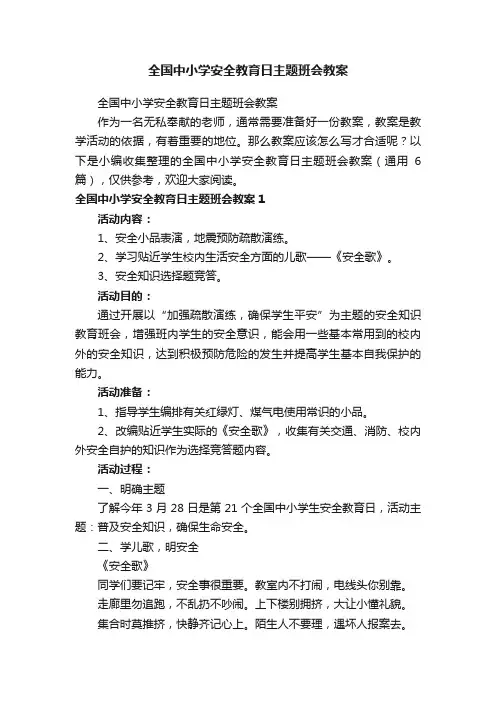 全国中小学安全教育日主题班会教案

全国中小学安全教育日主题班会教案

作为一名无私奉献的老师，通常需要准备好一份教案，教案是教学活动的依据，有着重要的地位。那么教案应该怎么写才合适呢？以下是小编收集整理的全国中小学安全教育日主题班会教案（通用 6 篇），仅供参考，欢迎大家阅读。

全国中小学安全教育日主题班会教案 1

活动内容：

1、安全小品表演，地震预防疏散演练。

2、学习贴近学生校内生活安全方面的儿歌——《安全歌》。

3、安全知识选择题竞答。

活动目的：

通过开展以“加强疏散演练，确保学生平安”为主题的安全知识教育班会，增强班内学生的安全意识，能会用一些基本常用到的校内外的安全知识，达到积极预防危险的发生并提高学生基本自我保护的能力。

活动准备：

1、指导学生编排有关红绿灯、煤气电使用常识的小品。

2、改编贴近学生实际的《安全歌》，收集有关交通、消防、校内外安全自护的知识作为选择竞答题内容。

活动过程：

一、明确主题

了解今年 3 月 28 日是第 21 个全国中小学生安全教育日，活动主题：普及安全知识，确保生命安全。

二、学儿歌，明安全

《安全歌》

同学们要记牢，安全事很重要。教室内不打闹，电线头你别靠。

走廊里勿追跑，不乱扔不吵闹。上下楼别拥挤，大让小懂礼貌。

集合时莫推挤，快静齐记心上。陌生人不要理，遇坏人报案去。